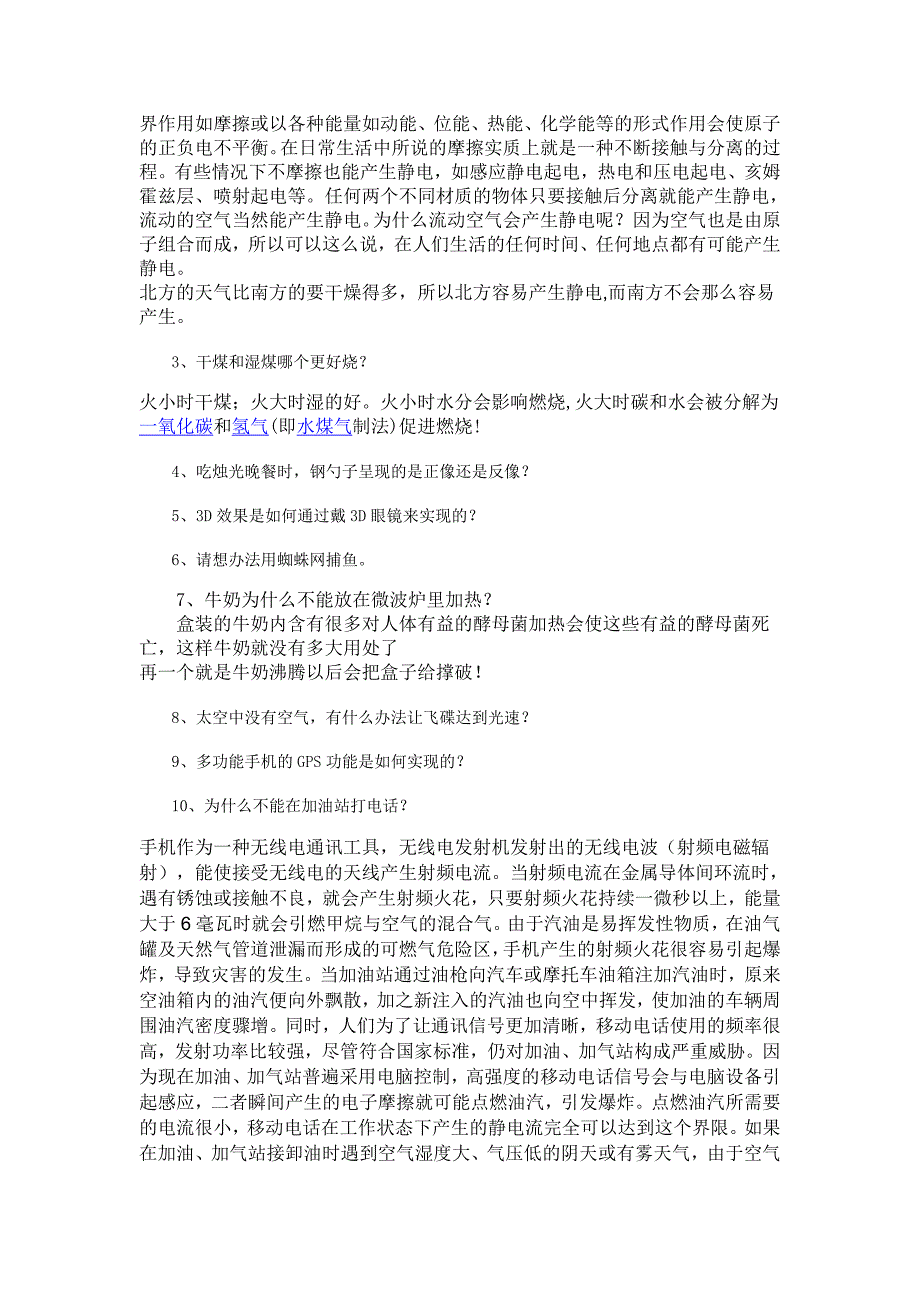 界作用如摩擦或以各种能量如动能、位能、热能、化学能等的形式作用会使原子的正负电不平衡。在日常生活中所说的摩擦实质上就是一种不断接触与分离的过程。有些情况下不摩擦也能产生静电，如感应静电起电，热电和压电起电、亥姆霍兹层、喷射起电等。任何两个不同材质的物体只要接触后分离就能产生静电，流动的空气当然能产生静电。为什么流动空气会产生静电呢？因为空气也是由原子组合而成，所以可以这么说，在人们生活的任何时间、任何地点都有可能产生静电。
北方的天气比南方的要干燥得多，所以北方容易产生静电,而南方不会那么容易产生。

3、干煤和湿煤哪个更好烧？

火小时干煤；火大时湿的好。火小时水分会影响燃烧,火大时碳和水会被分解为一氧化碳和氢气(即水煤气制法)促进燃烧！

4、吃烛光晚餐时，钢勺子呈现的是正像还是反像？

5、3D 效果是如何通过戴 3D 眼镜来实现的？

6、请想办法用蜘蛛网捕鱼。

7、牛奶为什么不能放在微波炉里加热？
盒装的牛奶内含有很多对人体有益的酵母菌加热会使这些有益的酵母菌死亡，这样牛奶就没有多大用处了
再一个就是牛奶沸腾以后会把盒子给撑破！

8、太空中没有空气，有什么办法让飞碟达到光速？

9、多功能手机的 GPS 功能是如何实现的？

10、为什么不能在加油站打电话？

手机作为一种无线电通讯工具，无线电发射机发射出的无线电波（射频电磁辐射），能使接受无线电的天线产生射频电流。当射频电流在金属导体间环流时，遇有锈蚀或接触不良，就会产生射频火花，只要射频火花持续一微秒以上，能量大于 6 毫瓦时就会引燃甲烷与空气的混合气。由于汽油是易挥发性物质，在油气罐及天然气管道泄漏而形成的可燃气危险区，手机产生的射频火花很容易引起爆炸，导致灾害的发生。当加油站通过油枪向汽车或摩托车油箱注加汽油时，原来空油箱内的油汽便向外飘散，加之新注入的汽油也向空中挥发，使加油的车辆周围油汽密度骤增。同时，人们为了让通讯信号更加清晰，移动电话使用的频率很高，发射功率比较强，尽管符合国家标准，仍对加油、加气站构成严重威胁。因为现在加油、加气站普遍采用电脑控制，高强度的移动电话信号会与电脑设备引起感应，二者瞬间产生的电子摩擦就可能点燃油汽，引发爆炸。点燃油汽所需要的电流很小，移动电话在工作状态下产生的静电流完全可以达到这个界限。如果在加油、加气站接卸油时遇到空气湿度大、气压低的阴天或有雾天气，由于空气